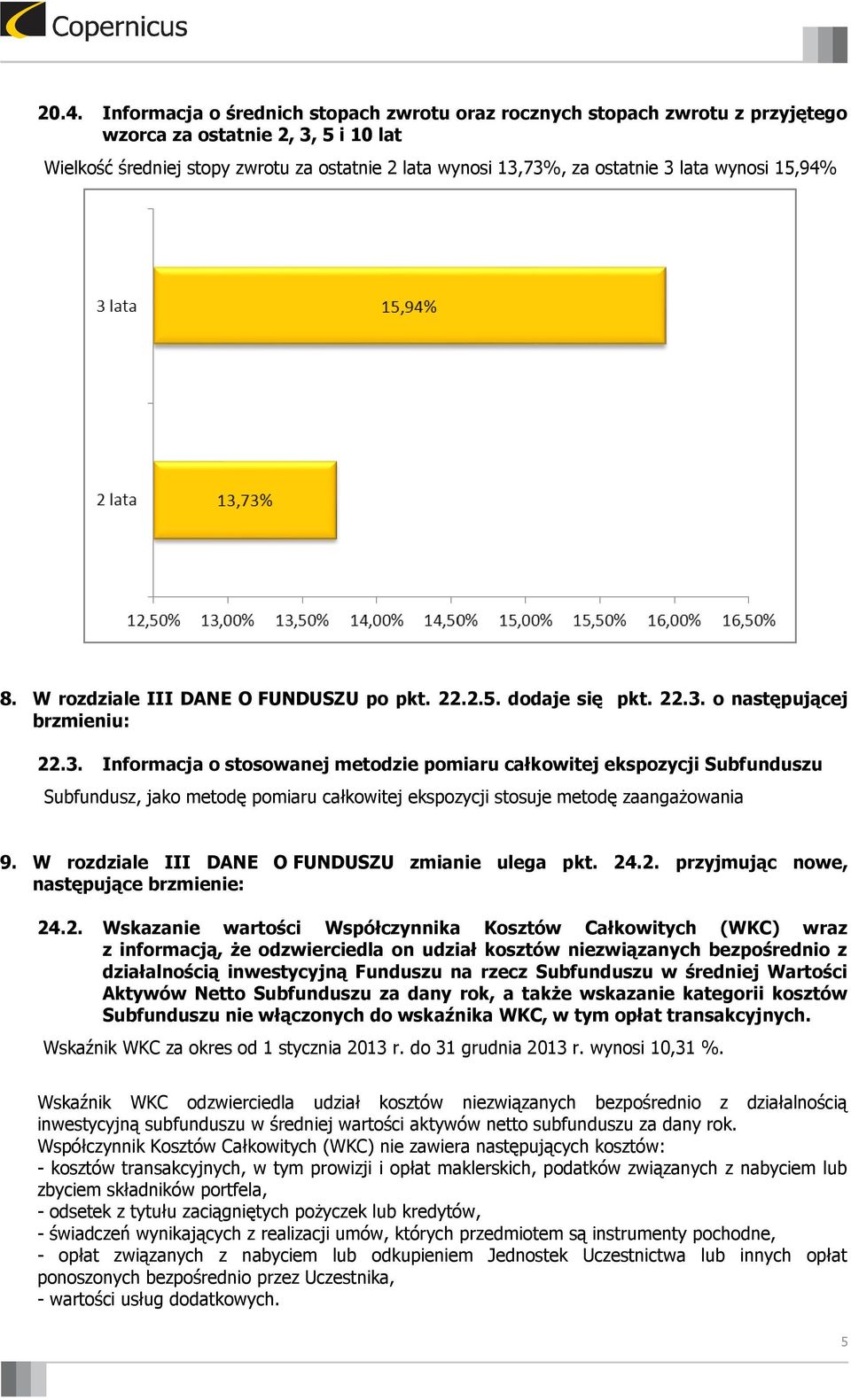 Copernicus

20.4. Informacja o średnich stopach zwrotu oraz rocznych stopach zwrotu z przyjętego wzorca za ostatnie 2, 3, 5 i 10 lat

Wielkość średniej stopy zwrotu za ostatnie 2 lata wynosi 13,73%, za ostatnie 3 lata wynosi 15,94%

3 lata
15,94%
2 lata
13,73%
12,50% 13,00% 13,50% 14,00% 14,50% 15,00% 15,50% 16,00% 16,50%

8. W rozdziale III DANE O FUNDUSZU po pkt. 22.2.5. dodaje się pkt. 22.3. o następującej brzmieniu:

22.3. Informacja o stosowanej metodzie pomiaru całkowitej ekspozycji Subfunduszu

Subfundusz, jako metodę pomiaru całkowitej ekspozycji stosuje metodę zaangażowania

9. W rozdziale III DANE O FUNDUSZU zmianie ulega pkt. 24.2. przyjmując nowe, następujące brzmienie:

24.2. Wskazanie wartości Współczynnika Kosztów Całkowitych (WKC) wraz z informacją, że odzwierciedla on udział kosztów niezwiązanych bezpośrednio z działalnością inwestycyjną Funduszu na rzecz Subfunduszu w średniej Wartości Aktywów Netto Subfunduszu za dany rok, a także wskazanie kategorii kosztów Subfunduszu nie włączonych do wskaźnika WKC, w tym opłat transakcyjnych.

Wskaźnik WKC za okres od 1 stycznia 2013 r. do 31 grudnia 2013 r. wynosi 10,31 %.

Wskaźnik WKC odzwierciedla udział kosztów niezwiązanych bezpośrednio z działalnością inwestycyjną subfunduszu w średniej wartości aktywów netto subfunduszu za dany rok.
Współczynnik Kosztów Całkowitych (WKC) nie zawiera następujących kosztów:
- kosztów transakcyjnych, w tym prowizji i opłat maklerskich, podatków związanych z nabyciem lub zbyciem składników portfela,
- odsetek z tytułu zaciągniętych pożyczek lub kredytów,
- świadczeń wynikających z realizacji umów, których przedmiotem są instrumenty pochodne,
- opłat związanych z nabyciem lub odkupieniem Jednostek Uczestnictwa lub innych opłat ponoszonych bezpośrednio przez Uczestnika,
- wartości usług dodatkowych.

5